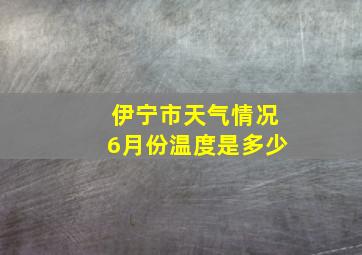 伊宁市天气情况
6月份温度是多少